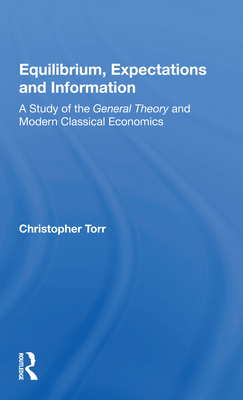 Equilibrium, Expectations and Information

A Study of the General Theory and Modern Classical Economics

Christopher Torr

ROUTLEDGE